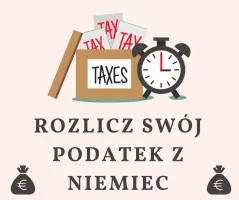 TAX TAX TAX

TAXES

ROZLICZ SWÓJ PODATEK Z NIEMIEC

€ €